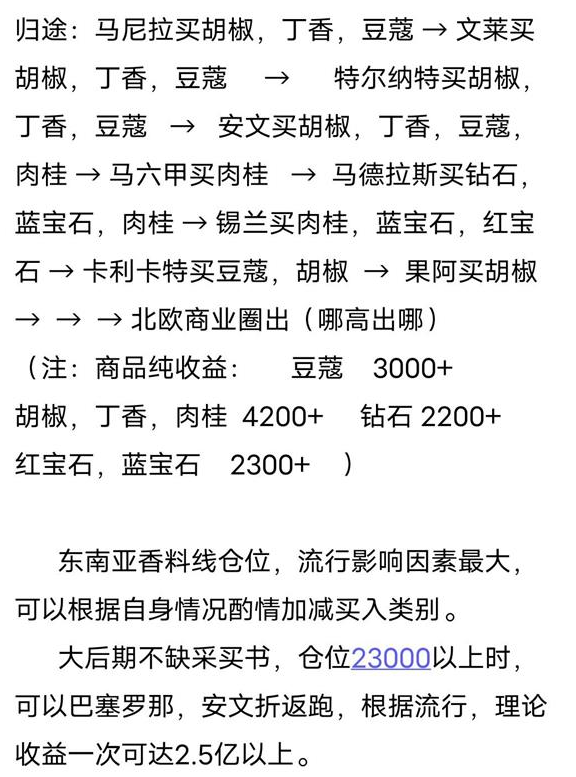 归途：马尼拉买胡椒，丁香，豆蔻 → 文莱买胡椒，丁香，豆蔻 → 特尔纳特买胡椒，丁香，豆蔻 → 安文买胡椒，丁香，豆蔻，肉桂 → 马六甲买肉桂 → 马德拉斯买钻石，蓝宝石，肉桂 → 锡兰买肉桂，蓝宝石，红宝石 → 卡利卡特买豆蔻，胡椒 → 果阿买胡椒 → → → 北欧商业圈出（哪高出哪）
（注：商品纯收益： 豆蔻 3000+
胡椒，丁香，肉桂 4200+ 钻石 2200+
红宝石，蓝宝石 2300+ ）

东南亚香料线仓位，流行影响因素最大，可以根据自身情况酌情加减买入类别。

大后期不缺采买书，仓位23000以上时，可以巴塞罗那，安文折返跑，根据流行，理论收益一次可达2.5亿以上。